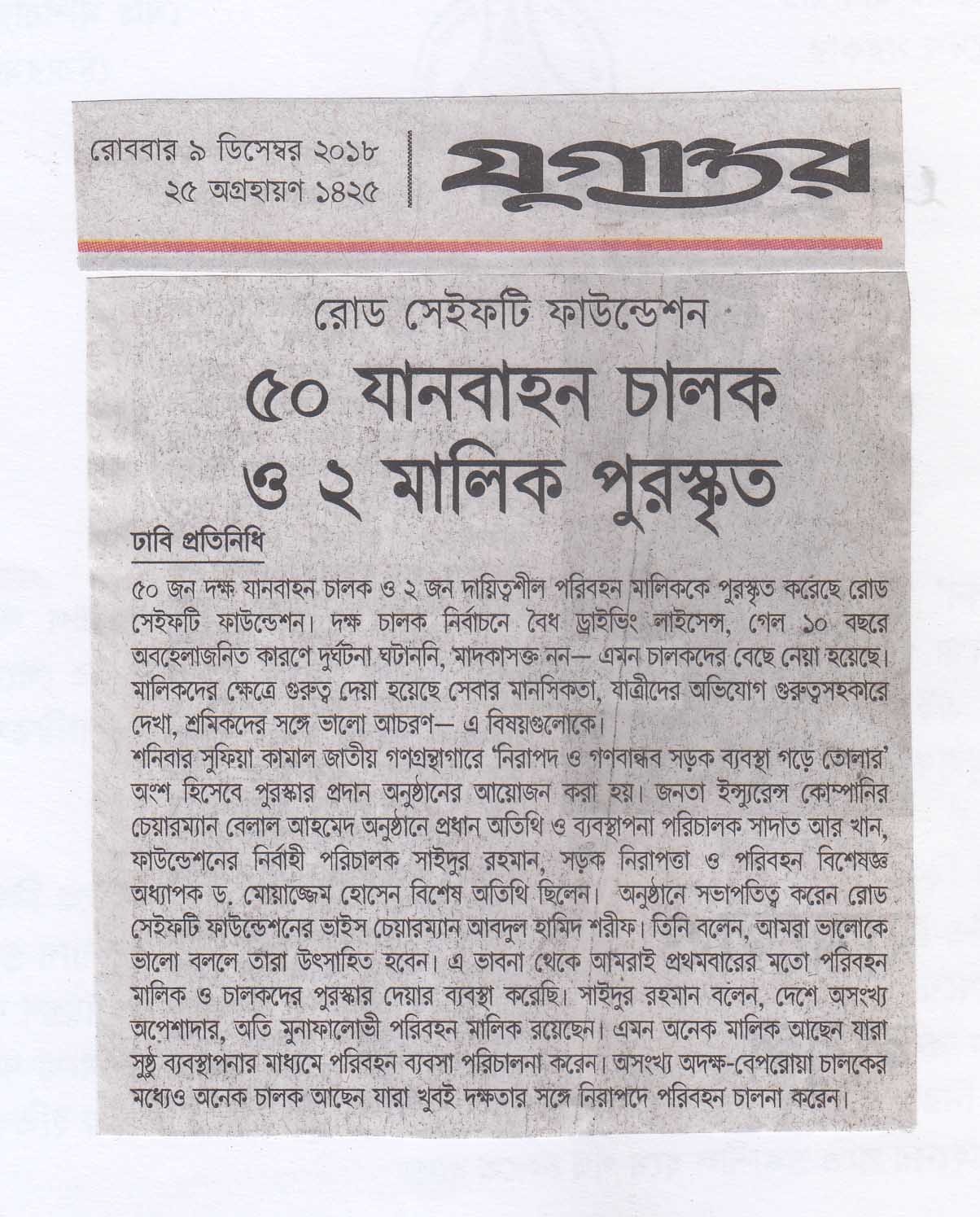 রোববার ৯ ডিসেম্বর ২০১৮
২৫ অগ্রহায়ণ ১৪২৫

যুগান্তর

রোড সেইফটি ফাউন্ডেশন

৫০ যানবাহন চালক ও ২ মালিক পুরস্কৃত

ঢাবি প্রতিনিধি

৫০ জন দক্ষ যানবাহন চালক ও ২ জন দায়িত্বশীল পরিবহন মালিককে পুরস্কৃত করেছে রোড সেইফটি ফাউন্ডেশন। দক্ষ চালক নির্বাচনে বৈধ ড্রাইভিং লাইসেন্স, গেল ১০ বছরে অবহেলাজনিত কারণে দুর্ঘটনা ঘটাননি, মাদকাসক্ত নন— এমন চালকদের বেছে নেয়া হয়েছে। মালিকদের ক্ষেত্রে গুরুত্ব দেয়া হয়েছে সেবার মানসিকতা, যাত্রীদের অভিযোগ গুরুত্বসহকারে দেখা, শ্রমিকদের সঙ্গে ভালো আচরণ— এ বিষয়গুলোকে।
শনিবার সুফিয়া কামাল জাতীয় গণগ্রন্থাগারে 'নিরাপদ ও গণবান্ধব সড়ক ব্যবস্থা গড়ে তোলার' অংশ হিসেবে পুরস্কার প্রদান অনুষ্ঠানের আয়োজন করা হয়। জনতা ইন্স্যুরেন্স কোম্পানির চেয়ারম্যান বেলাল আহমেদ অনুষ্ঠানে প্রধান অতিথি ও ব্যবস্থাপনা পরিচালক সাদাত আর খান, ফাউন্ডেশনের নির্বাহী পরিচালক সাইদুর রহমান, সড়ক নিরাপত্তা ও পরিবহন বিশেষজ্ঞ অধ্যাপক ড. মোয়াজ্জেম হোসেন বিশেষ অতিথি ছিলেন। অনুষ্ঠানে সভাপতিত্ব করেন রোড সেইফটি ফাউন্ডেশনের ভাইস চেয়ারম্যান আবদুল হামিদ শরীফ। তিনি বলেন, আমরা ভালোকে ভালো বললে তারা উৎসাহিত হবেন। এ ভাবনা থেকে আমরাই প্রথমবারের মতো পরিবহন মালিক ও চালকদের পুরস্কার দেয়ার ব্যবস্থা করেছি। সাইদুর রহমান বলেন, দেশে অসংখ্য অপেশাদার, অতি মুনাফালোভী পরিবহন মালিক রয়েছেন। এমন অনেক মালিক আছেন যারা সুষ্ঠু ব্যবস্থাপনার মাধ্যমে পরিবহন ব্যবসা পরিচালনা করেন। অসংখ্য অদক্ষ-বেপরোয়া চালকের মধ্যেও অনেক চালক আছেন যারা খুবই দক্ষতার সঙ্গে নিরাপদে পরিবহন চালনা করেন।